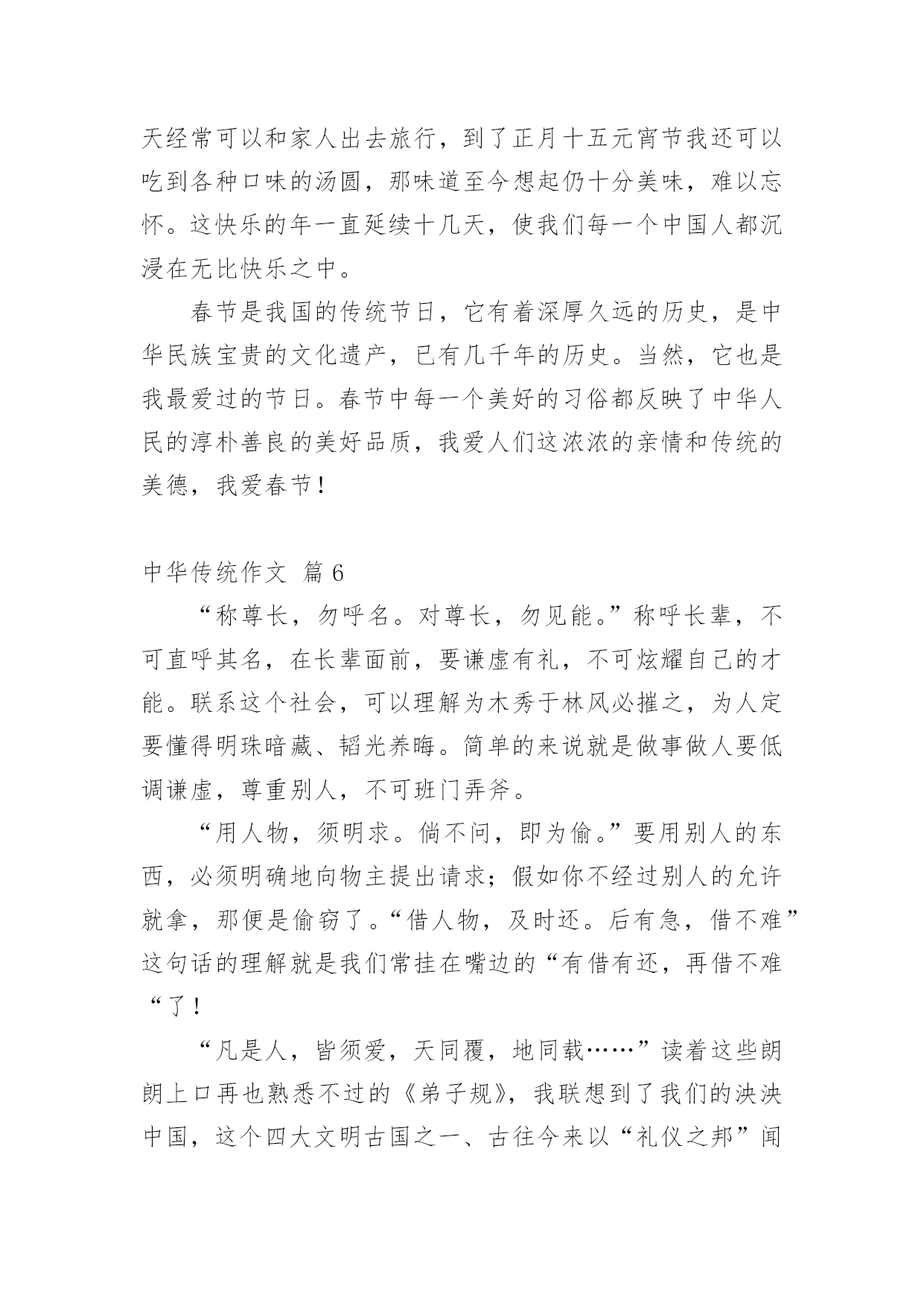 天经常可以和家人出去旅行，到了正月十五元宵节我还可以吃到各种口味的汤圆，那味道至今想起仍十分美味，难以忘怀。这快乐的年一直延续十几天，使我们每一个中国人都沉浸在无比快乐之中。

春节是我国的传统节日，它有着深厚久远的历史，是中华民族宝贵的文化遗产，已有几千年的历史。当然，它也是我最爱过的节日。春节中每一个美好的习俗都反映了中华人民的淳朴善良的美好品质，我爱人们这浓浓的亲情和传统的美德，我爱春节！

中华传统作文 篇 6

“称尊长，勿呼名。对尊长，勿见能。”称呼长辈，不可直呼其名，在长辈面前，要谦虚有礼，不可炫耀自己的才能。联系这个社会，可以理解为木秀于林风必摧之，为人定要懂得明珠暗藏、韬光养晦。简单的来说就是做事做人要低调谦虚，尊重别人，不可班门弄斧。

“用人物，须明求。倘不问，即为偷。”要用别人的东西，必须明确地向物主提出请求；假如你不经过别人的允许就拿，那便是偷窃了。“借人物，及时还。后有急，借不难”这句话的理解就是我们常挂在嘴边的“有借有还，再借不难“了！

“凡是人，皆须爱，天同覆，地同载……”读着这些朗朗上口再也熟悉不过的《弟子规》，我联想到了我们的泱泱中国，这个四大文明古国之一、古往今来以“礼仪之邦”闻